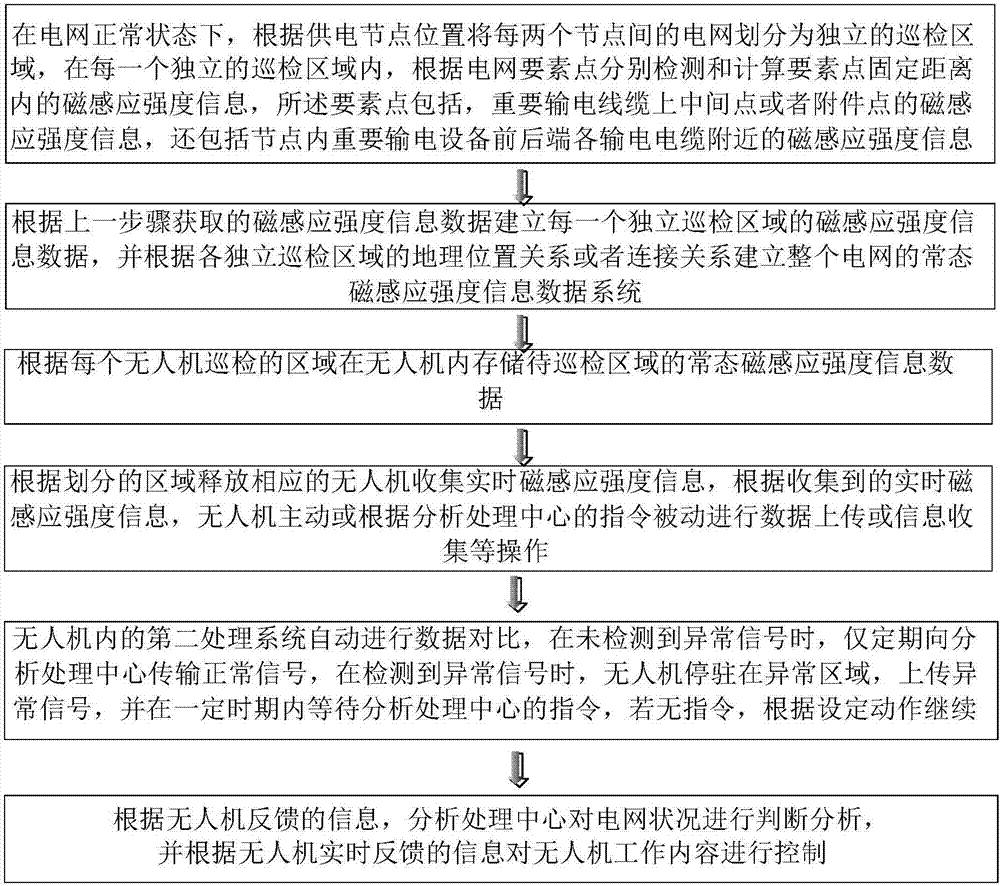 在电网正常状态下，根据供电节点位置将每两个节点间的电网划分为独立的巡检区域，在每一个独立的巡检区域内，根据电网要素点分别检测和计算要素点固定距离内的磁感应强度信息，所述要素点包括，重要输电线缆上中间点或者附件点的磁感应强度信息，还包括节点内重要输电设备前后端各输电电缆附近的磁感应强度信息

根据上一步骤获取的磁感应强度信息数据建立每一个独立巡检区域的磁感应强度信息数据，并根据各独立巡检区域的地理位置关系或者连接关系建立整个电网的常态磁感应强度信息数据系统

根据每个无人机巡检的区域在无人机内存储待巡检区域的常态磁感应强度信息数据

根据划分的区域释放相应的无人机收集实时磁感应强度信息，根据收集到的实时磁感应强度信息，无人机主动或根据分析处理中心的指令被动进行数据上传或信息收集等操作

无人机内的第二处理系统自动进行数据对比，在未检测到异常信号时，仅定期向分析处理中心传输正常信号，在检测到异常信号时，无人机停驻在异常区域，上传异常信号，并在一定时期内等待分析处理中心的指令，若无指令，根据设定动作继续

根据无人机反馈的信息，分析处理中心对电网状况进行判断分析，并根据无人机实时反馈的信息对无人机工作内容进行控制